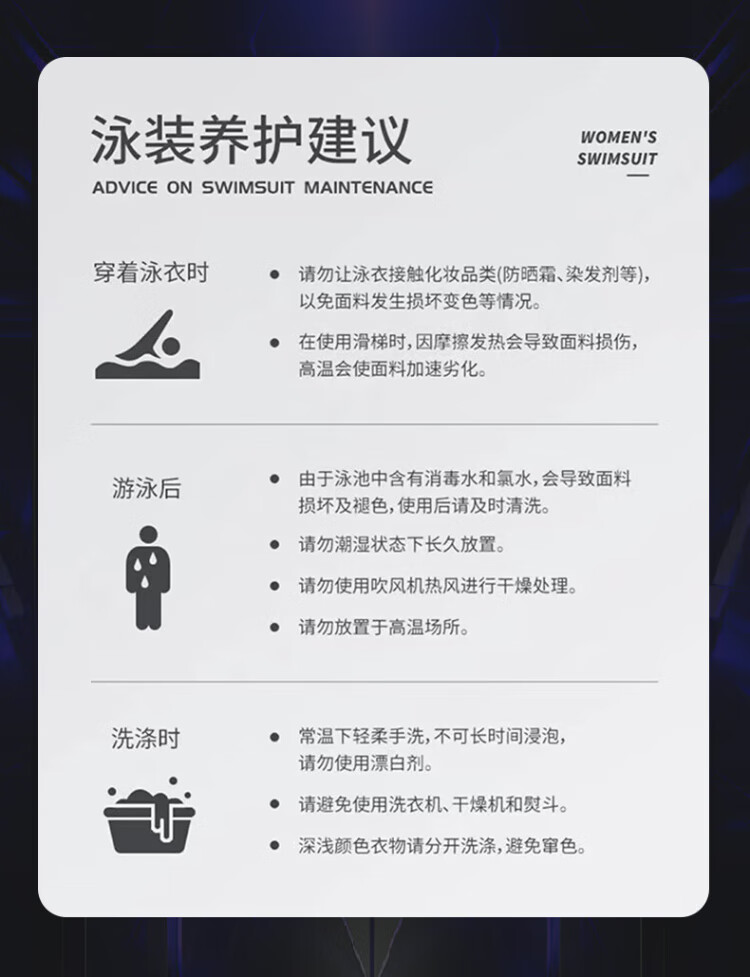 泳装养护建议

ADVICE ON SWIMSUIT MAINTENANCE

WOMEN'S
SWIMSUIT

穿着泳衣时

• 请勿让泳衣接触化妆品类(防晒霜、染发剂等),以免面料发生损坏变色等情况。

• 在使用滑梯时,因摩擦发热会导致面料损伤,高温会使面料加速劣化。

游泳后

• 由于泳池中含有消毒水和氯水,会导致面料损坏及褪色,使用后请及时清洗。

• 请勿潮湿状态下长久放置。

• 请勿使用吹风机热风进行干燥处理。

• 请勿放置于高温场所。

洗涤时

• 常温下轻柔手洗,不可长时间浸泡,请勿使用漂白剂。

• 请避免使用洗衣机、干燥机和熨斗。

• 深浅颜色衣物请分开洗涤,避免窜色。